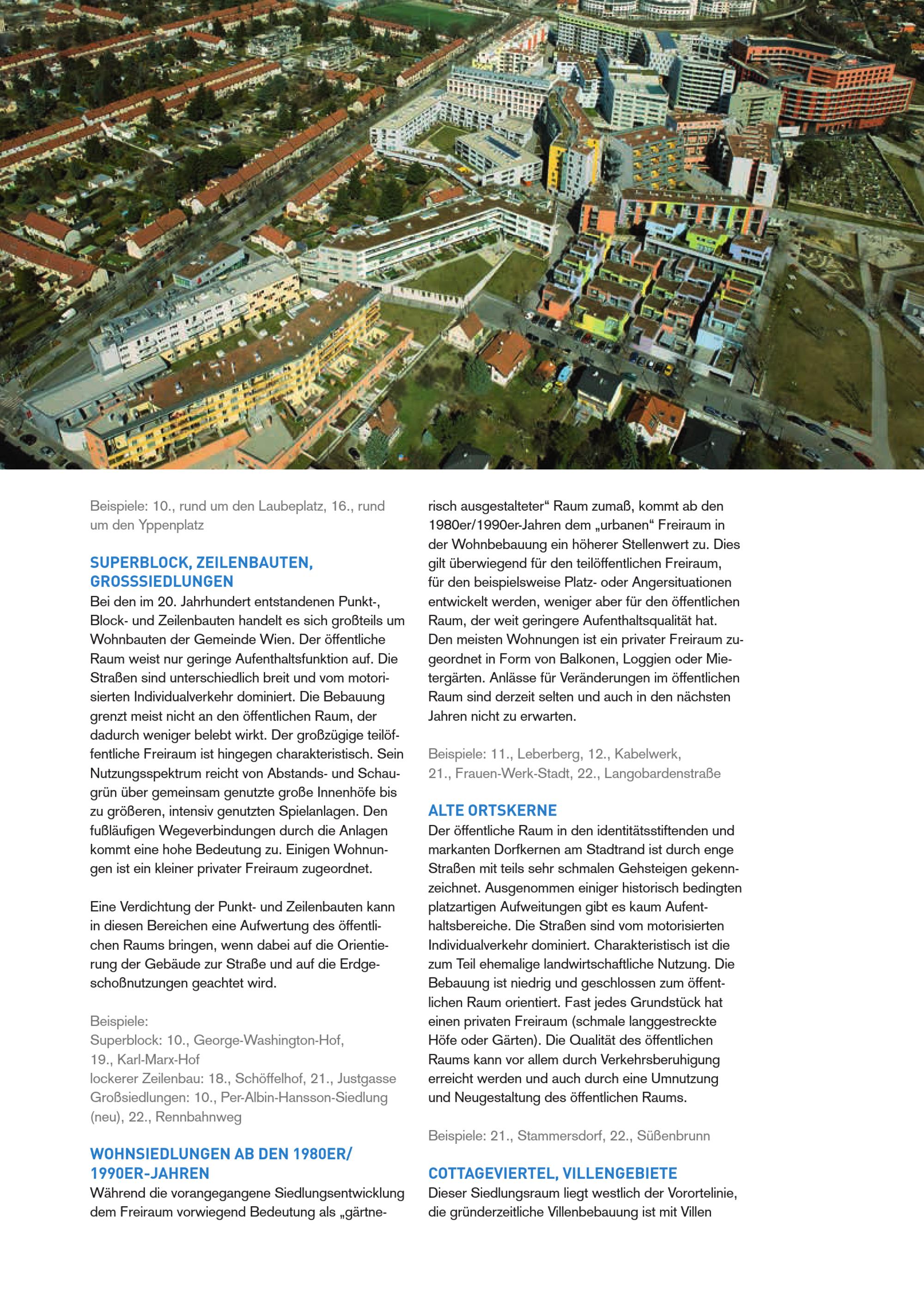 Beispiele: 10., rund um den Laubeplatz, 16., rund um den Yppenplatz

SUPERBLOCK, ZEILENBAUTEN, GROSSSIEDLUNGEN
Bei den im 20. Jahrhundert entstandenen Punkt-, Block- und Zeilenbauten handelt es sich großteils um Wohnbauten der Gemeinde Wien. Der öffentliche Raum weist nur geringe Aufenthaltsfunktion auf. Die Straßen sind unterschiedlich breit und vom motorisierten Individualverkehr dominiert. Die Bebauung grenzt meist nicht an den öffentlichen Raum, der dadurch weniger belebt wirkt. Der großzügige teilöffentliche Freiraum ist hingegen charakteristisch. Sein Nutzungsspektrum reicht von Abstands- und Schaugrün über gemeinsam genutzte große Innenhöfe bis zu größeren, intensiv genutzten Spielanlagen. Den fußläufigen Wegeverbindungen durch die Anlagen kommt eine hohe Bedeutung zu. Einigen Wohnungen ist ein kleiner privater Freiraum zugeordnet.

Eine Verdichtung der Punkt- und Zeilenbauten kann in diesen Bereichen eine Aufwertung des öffentlichen Raums bringen, wenn dabei auf die Orientierung der Gebäude zur Straße und auf die Erdgeschoßnutzungen geachtet wird.

Beispiele:
Superblock: 10., George-Washington-Hof, 19., Karl-Marx-Hof
lockerer Zeilenbau: 18., Schöffelhof, 21., Justgasse
Großsiedlungen: 10., Per-Albin-Hansson-Siedlung (neu), 22., Rennbahnweg

WOHNSIEDLUNGEN AB DEN 1980ER/ 1990ER-JAHREN
Während die vorangegangene Siedlungsentwicklung dem Freiraum vorwiegend Bedeutung als „gärtnerisch ausgestalteter“ Raum zumaß, kommt ab den 1980er/1990er-Jahren dem „urbanen“ Freiraum in der Wohnbebauung ein höherer Stellenwert zu. Dies gilt überwiegend für den teilöffentlichen Freiraum, für den beispielsweise Platz- oder Angersituationen entwickelt werden, weniger aber für den öffentlichen Raum, der weit geringere Aufenthaltsqualität hat. Den meisten Wohnungen ist ein privater Freiraum zugeordnet in Form von Balkonen, Loggien oder Mietergärten. Anlässe für Veränderungen im öffentlichen Raum sind derzeit selten und auch in den nächsten Jahren nicht zu erwarten.

Beispiele: 11., Leberberg, 12., Kabelwerk, 21., Frauen-Werk-Stadt, 22., Langobardenstraße

ALTE ORTSKERNE
Der öffentliche Raum in den identitätsstiftenden und markanten Dorfkernen am Stadtrand ist durch enge Straßen mit teils sehr schmalen Gehsteigen gekennzeichnet. Ausgenommen einiger historisch bedingten platzartigen Aufweitungen gibt es kaum Aufenthaltsbereiche. Die Straßen sind vom motorisierten Individualverkehr dominiert. Charakteristisch ist die zum Teil ehemalige landwirtschaftliche Nutzung. Die Bebauung ist niedrig und geschlossen zum öffentlichen Raum orientiert. Fast jedes Grundstück hat einen privaten Freiraum (schmale langgestreckte Höfe oder Gärten). Die Qualität des öffentlichen Raums kann vor allem durch Verkehrsberuhigung erreicht werden und auch durch eine Umnutzung und Neugestaltung des öffentlichen Raums.

Beispiele: 21., Stammersdorf, 22., Süßenbrunn

COTTAGEVIERTEL, VILLENGEBIETE
Dieser Siedlungsraum liegt westlich der Vorortelinie, die gründerzeitliche Villenbebauung ist mit Villen